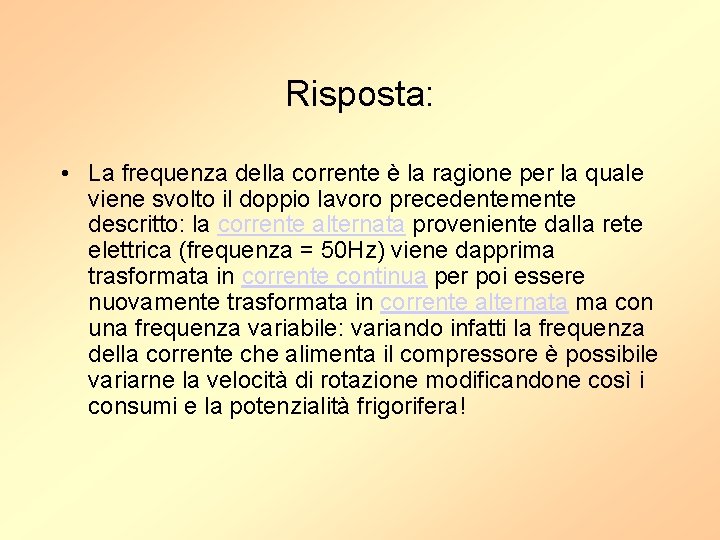 Risposta:

• La frequenza della corrente è la ragione per la quale viene svolto il doppio lavoro precedentemente descritto: la corrente alternata proveniente dalla rete elettrica (frequenza = 50Hz) viene dapprima trasformata in corrente continua per poi essere nuovamente trasformata in corrente alternata ma con una frequenza variabile: variando infatti la frequenza della corrente che alimenta il compressore è possibile variarne la velocità di rotazione modificandone così i consumi e la potenzialità frigorifera!